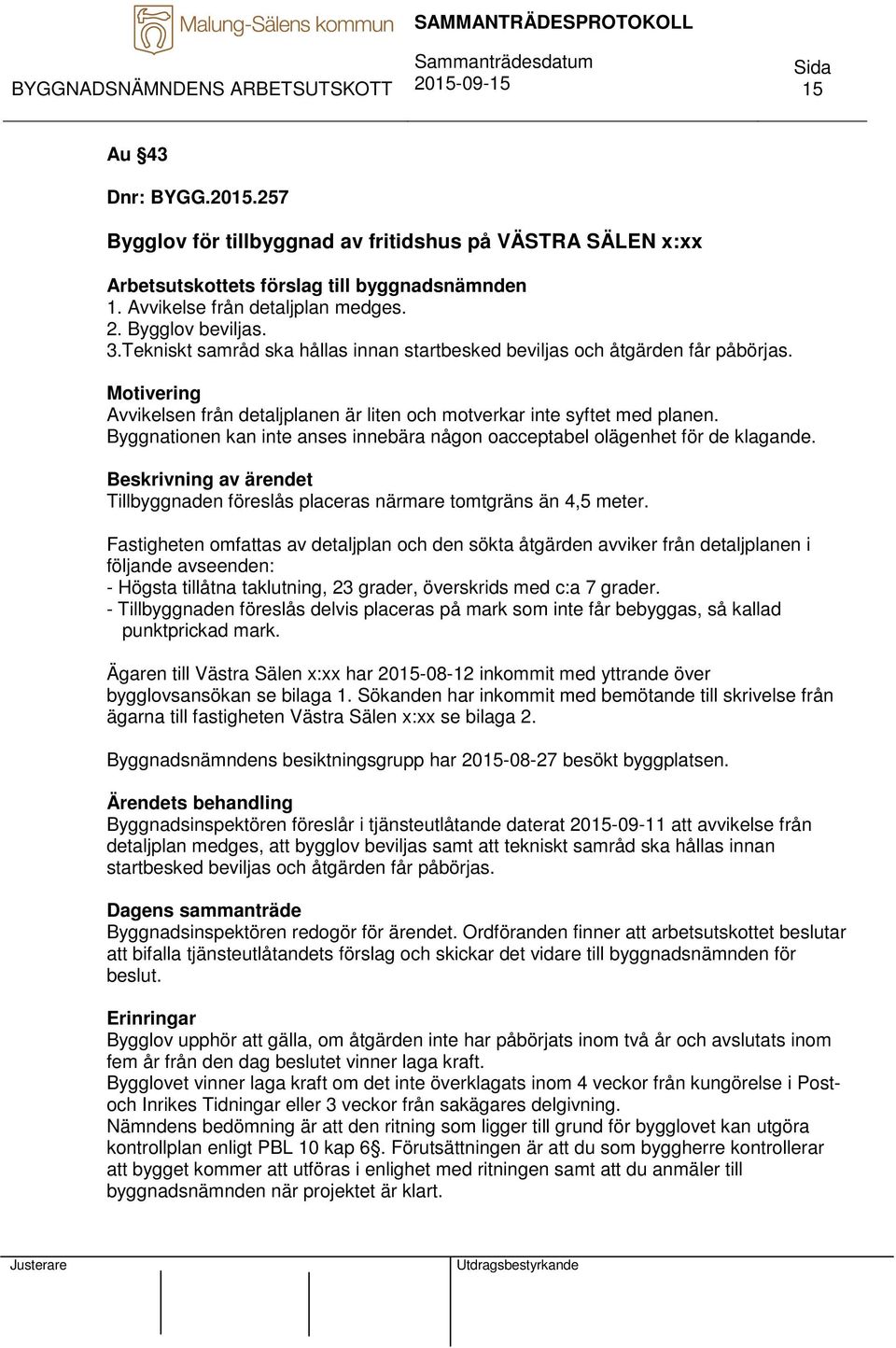 Malung-Sälens kommun

SAMMANTRÄDESPROTOKOLL

BYGGNADSNÄMNDENS ARBETSUTSKOTT

Sammanträdesdatum
2015-09-15

Sida
15

Au §43

Dnr: BYGG.2015.257

Bygglov för tillbyggnad av fritidshus på VÄSTRA SÄLEN x:xx

Arbetsutskottets förslag till byggnadsnämnden
1. Avvikelse från detaljplan medges.
2. Bygglov beviljas.
3.Tekniskt samråd ska hållas innan startbesked beviljas och åtgärden får påbörjas.

Motivering
Avvikelsen från detaljplanen är liten och motverkar inte syftet med planen. Byggnationen kan inte anses innebära någon oacceptabel olägenhet för de klagande.

Beskrivning av ärendet
Tillbyggnaden föreslås placeras närmare tomtgräns än 4,5 meter.

Fastigheten omfattas av detaljplan och den sökta åtgärden avviker från detaljplanen i följande avseenden:
- Högsta tillåtna taklutning, 23 grader, överskrids med c:a 7 grader.
- Tillbyggnaden föreslås delvis placeras på mark som inte får bebyggas, så kallad punktprickad mark.

Ägaren till Västra Sälen x:xx har 2015-08-12 inkommit med yttrande över bygglovsansökan se bilaga 1. Sökanden har inkommit med bemötande till skrivelse från ägarna till fastigheten Västra Sälen x:xx se bilaga 2.

Byggnadsnämndens besiktningsgrupp har 2015-08-27 besökt byggplatsen.

Ärendets behandling
Byggnadsinspektören föreslår i tjänsteutlåtande daterat 2015-09-11 att avvikelse från detaljplan medges, att bygglov beviljas samt att tekniskt samråd ska hållas innan startbesked beviljas och åtgärden får påbörjas.

Dagens sammanträde
Byggnadsinspektören redogör för ärendet. Ordföranden finner att arbetsutskottet beslutar att bifalla tjänsteutlåtandets förslag och skickar det vidare till byggnadsnämnden för beslut.

Erinringar
Bygglov upphör att gälla, om åtgärden inte har påbörjats inom två år och avslutats inom fem år från den dag beslutet vinner laga kraft.
Bygglovet vinner laga kraft om det inte överklagats inom 4 veckor från kungörelse i Post- och Inrikes Tidningar eller 3 veckor från sakägares delgivning.
Nämndens bedömning är att den ritning som ligger till grund för bygglovet kan utgöra kontrollplan enligt PBL 10 kap 6§. Förutsättningen är att du som byggherre kontrollerar att bygget kommer att utföras i enlighet med ritningen samt att du anmäler till byggnadsnämnden när projektet är klart.

Justerare

Utdragsbestyrkande